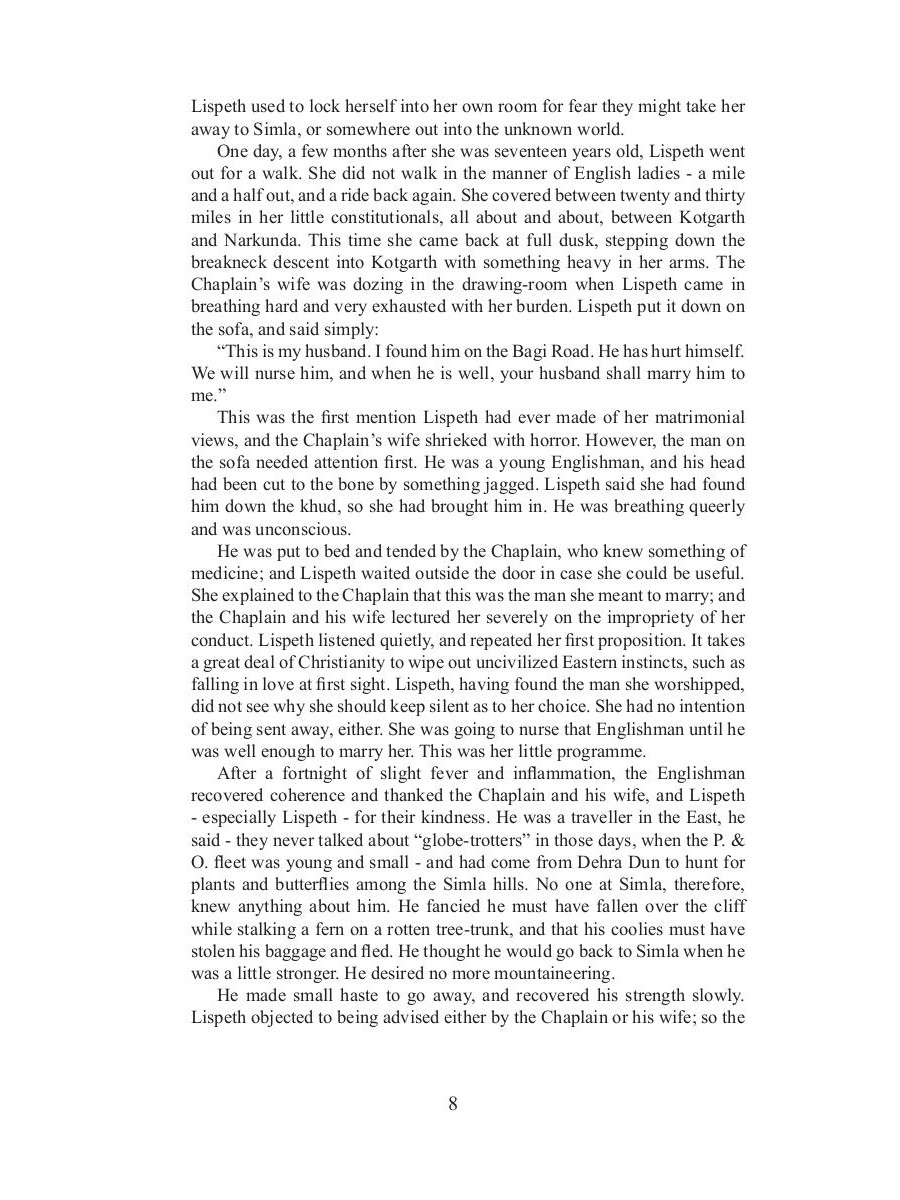 Lispeth used to lock herself into her own room for fear they might take her away to Simla, or somewhere out into the unknown world.

One day, a few months after she was seventeen years old, Lispeth went out for a walk. She did not walk in the manner of English ladies - a mile and a half out, and a ride back again. She covered between twenty and thirty miles in her little constitutionals, all about and about, between Kotgarth and Narkunda. This time she came back at full dusk, stepping down the breakneck descent into Kotgarth with something heavy in her arms. The Chaplain's wife was dozing in the drawing-room when Lispeth came in breathing hard and very exhausted with her burden. Lispeth put it down on the sofa, and said simply:

"This is my husband. I found him on the Bagi Road. He has hurt himself. We will nurse him, and when he is well, your husband shall marry him to me."

This was the first mention Lispeth had ever made of her matrimonial views, and the Chaplain's wife shrieked with horror. However, the man on the sofa needed attention first. He was a young Englishman, and his head had been cut to the bone by something jagged. Lispeth said she had found him down the khud, so she had brought him in. He was breathing queerly and was unconscious.

He was put to bed and tended by the Chaplain, who knew something of medicine; and Lispeth waited outside the door in case she could be useful. She explained to the Chaplain that this was the man she meant to marry; and the Chaplain and his wife lectured her severely on the impropriety of her conduct. Lispeth listened quietly, and repeated her first proposition. It takes a great deal of Christianity to wipe out uncivilized Eastern instincts, such as falling in love at first sight. Lispeth, having found the man she worshipped, did not see why she should keep silent as to her choice. She had no intention of being sent away, either. She was going to nurse that Englishman until he was well enough to marry her. This was her little programme.

After a fortnight of slight fever and inflammation, the Englishman recovered coherence and thanked the Chaplain and his wife, and Lispeth - especially Lispeth - for their kindness. He was a traveller in the East, he said - they never talked about "globe-trotters" in those days, when the P. & O. fleet was young and small - and had come from Dehra Dun to hunt for plants and butterflies among the Simla hills. No one at Simla, therefore, knew anything about him. He fancied he must have fallen over the cliff while stalking a fern on a rotten tree-trunk, and that his coolies must have stolen his baggage and fled. He thought he would go back to Simla when he was a little stronger. He desired no more mountaineering.

He made small haste to go away, and recovered his strength slowly. Lispeth objected to being advised either by the Chaplain or his wife; so the

8